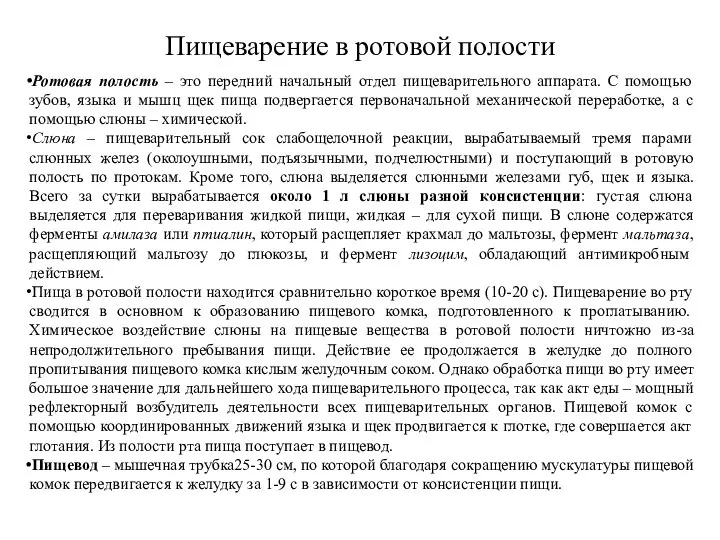 Пищеварение в ротовой полости

•Ротовая полость – это передний начальный отдел пищеварительного аппарата. С помощью зубов, языка и мышц щек пища подвергается первоначальной механической переработке, а с помощью слюны – химической.

•Слюна – пищеварительный сок слабощелочной реакции, вырабатываемый тремя парами слюнных желез (околоушными, подъязычными, подчелюстными) и поступающий в ротовую полость по протокам. Кроме того, слюна выделяется слюнными железами губ, щек и языка. Всего за сутки вырабатывается около 1 л слюны разной консистенции: густая слюна выделяется для переваривания жидкой пищи, жидкая – для сухой пищи. В слюне содержатся ферменты амилаза или птиалин, который расщепляет крахмал до мальтозы, фермент мальтаза, расщепляющий мальтозу до глюкозы, и фермент лизоцим, обладающий антимикробным действием.

•Пища в ротовой полости находится сравнительно короткое время (10-20 с). Пищеварение во рту сводится в основном к образованию пищевого комка, подготовленного к проглатыванию. Химическое воздействие слюны на пищевые вещества в ротовой полости ничтожно из-за непродолжительного пребывания пищи. Действие ее продолжается в желудке до полного пропитывания пищевого комка кислым желудочным соком. Однако обработка пищи во рту имеет большое значение для дальнейшего хода пищеварительного процесса, так как акт еды – мощный рефлекторный возбудитель деятельности всех пищеварительных органов. Пищевой комок с помощью координированных движений языка и щек продвигается к глотке, где совершается акт глотания. Из полости рта пища поступает в пищевод.

•Пищевод – мышечная трубка25-30 см, по которой благодаря сокращению мускулатуры пищевой комок передвигается к желудку за 1-9 с в зависимости от консистенции пищи.